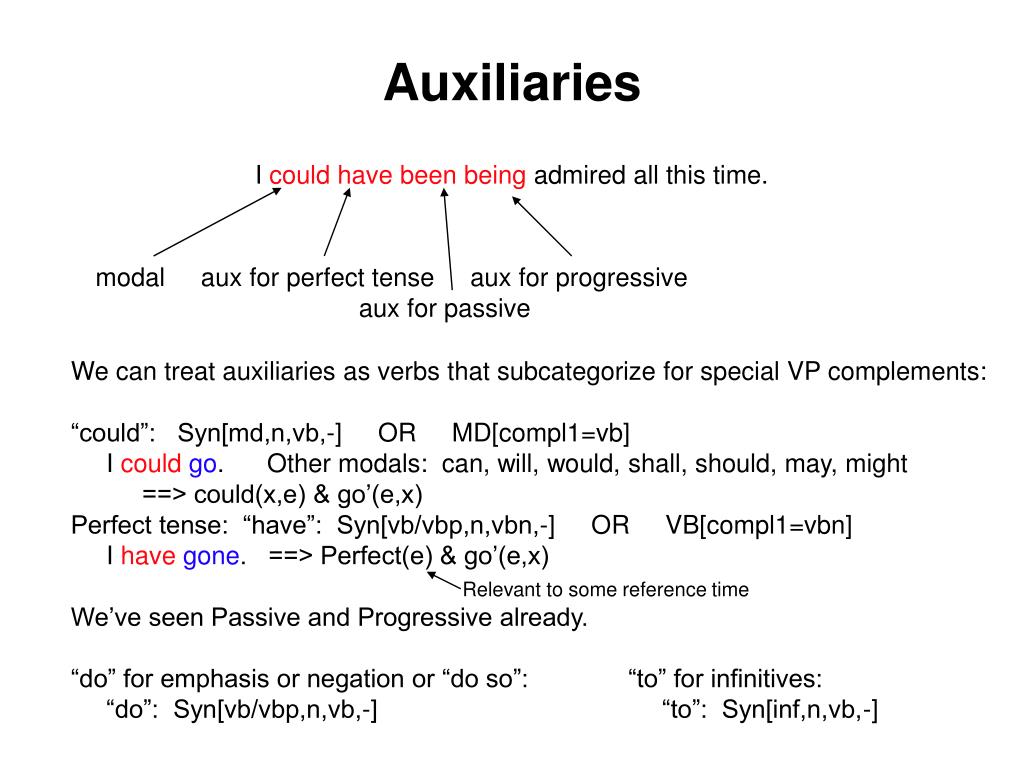 Auxiliaries

I could have been being admired all this time.

modal aux for perfect tense aux for progressive
aux for passive

We can treat auxiliaries as verbs that subcategorize for special VP complements:

“could”: Syn[md,n,vb,-] OR MD[compl1=vb]
I could go. Other modals: can, will, would, shall, should, may, might
==> could(x,e) & go’(e,x)
Perfect tense: “have”: Syn[vb/vbp,n,vbn,-] OR VB[compl1=vbn]
I have gone. ==> Perfect(e) & go’(e,x)
Relevant to some reference time
We’ve seen Passive and Progressive already.

“do” for emphasis or negation or “do so”:
“do”: Syn[vb/vbp,n,vb,-]

“to” for infinitives:
“to”: Syn[inf,n,vb,-]